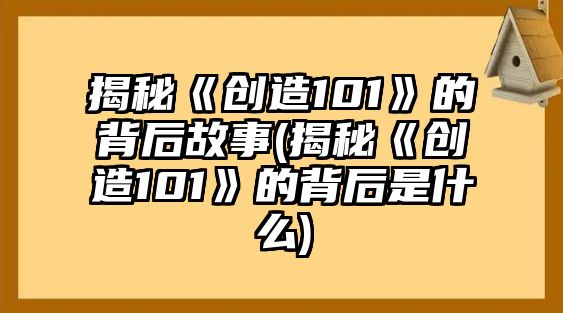 揭秘《创造101》的背后故事(揭秘《创造101》的背后是什么)